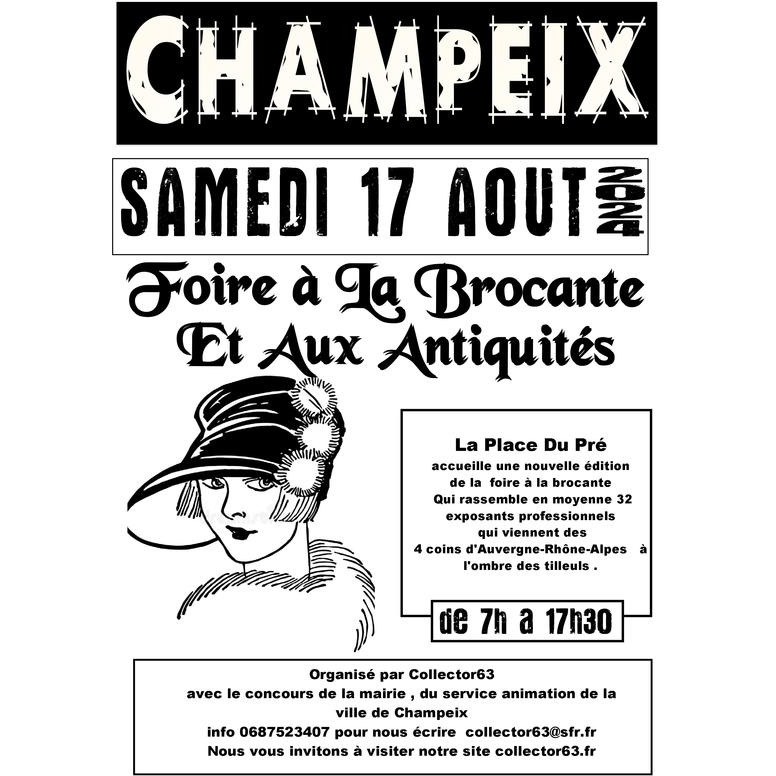 CHAMPEIX

SAMEDI 17 AOUT 2024

Foire à La Brocante Et Aux Antiquités

La Place Du Pré
accueille une nouvelle édition de la foire à la brocante Qui rassemble en moyenne 32 exposants professionnels qui viennent des 4 coins d'Auvergne-Rhône-Alpes à l'ombre des tilleuls .

de 7h a 17h30

Organisé par Collector63
avec le concours de la mairie , du service animation de la ville de Champeix
info 0687523407 pour nous écrire collector63@sfr.fr
Nous vous invitons à visiter notre site collector63.fr